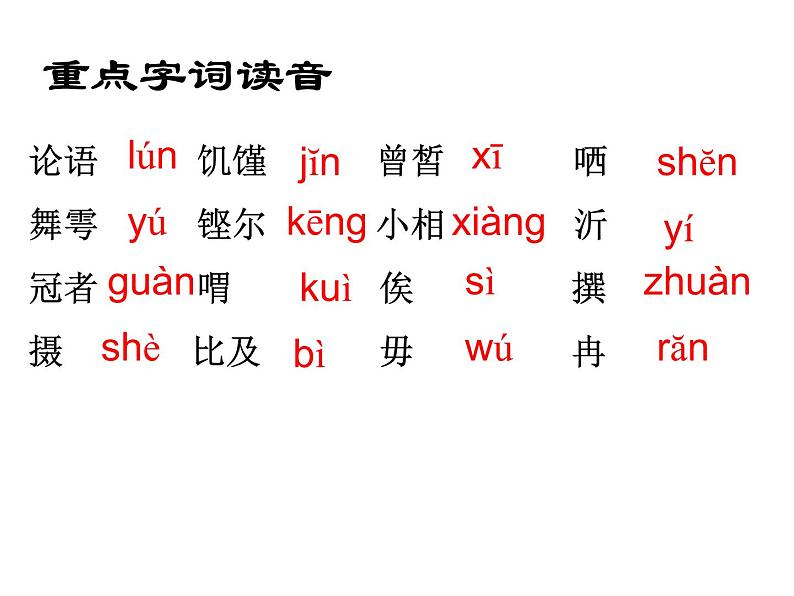 重点字词读音

论语 lún 饥馑 jǐn 曾皙 xī 哂 shěn

舞雩 yú 铿尔 kēng 小相 xiàng 沂 yí

冠者 guàn 喟 kuì 俟 sì 撰 zhuàn

摄 shè 比及 bì 毋 wú 冉 rǎn